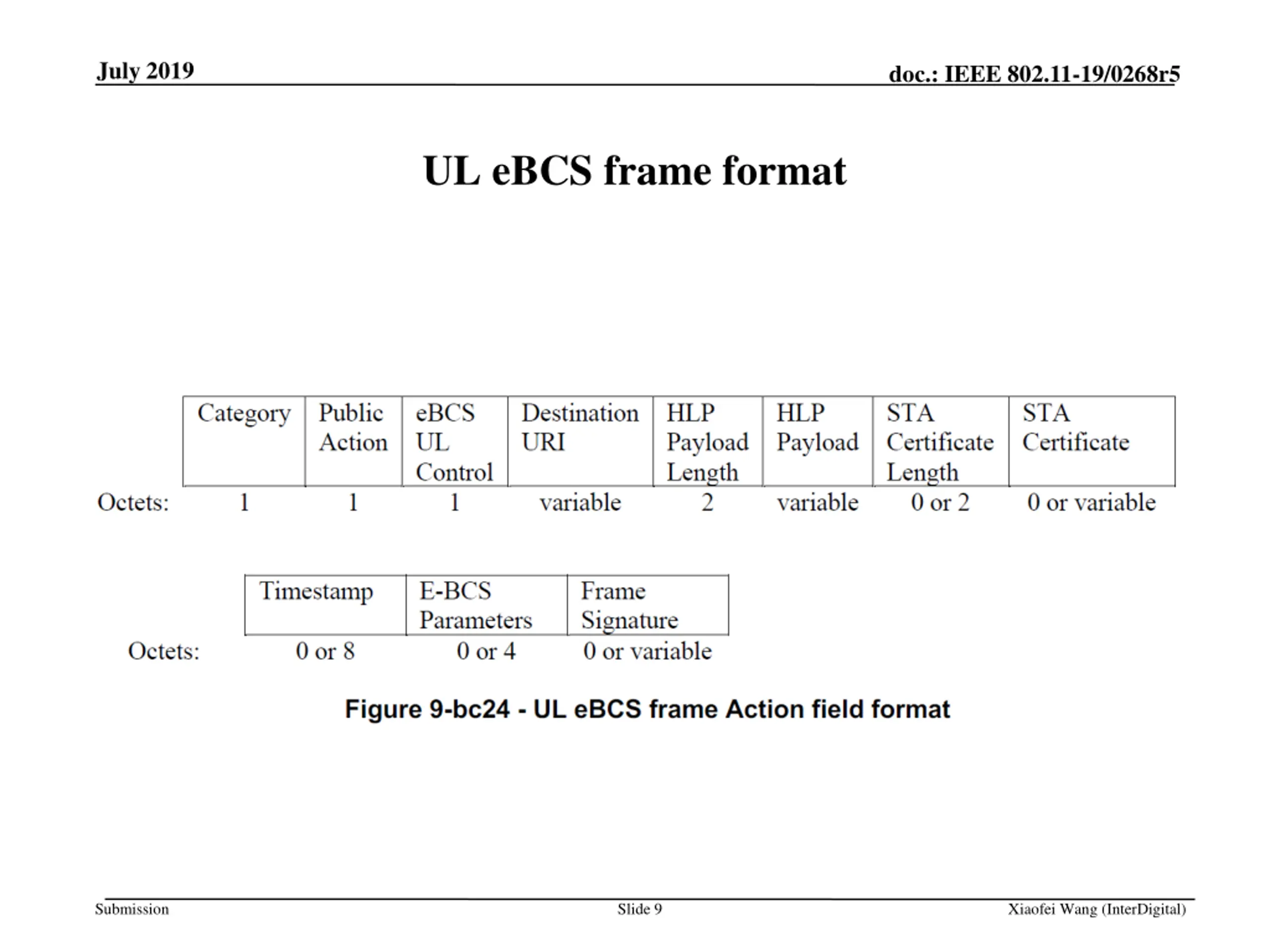 July 2019

doc.: IEEE 802.11-19/0268r5

UL eBCS frame format

| | Category | Public Action | eBCS UL Control | Destination URI | HLP Payload Length | HLP Payload | STA Certificate Length | STA Certificate |
|---|---|---|---|---|---|---|---|---|
| Octets: | 1 | 1 | 1 | variable | 2 | variable | 0 or 2 | 0 or variable |

| | Timestamp | E-BCS Parameters | Frame Signature |
|---|---|---|---|
| Octets: | 0 or 8 | 0 or 4 | 0 or variable |

Figure 9-bc24 - UL eBCS frame Action field format

Submission

Slide 9

Xiaofei Wang (InterDigital)